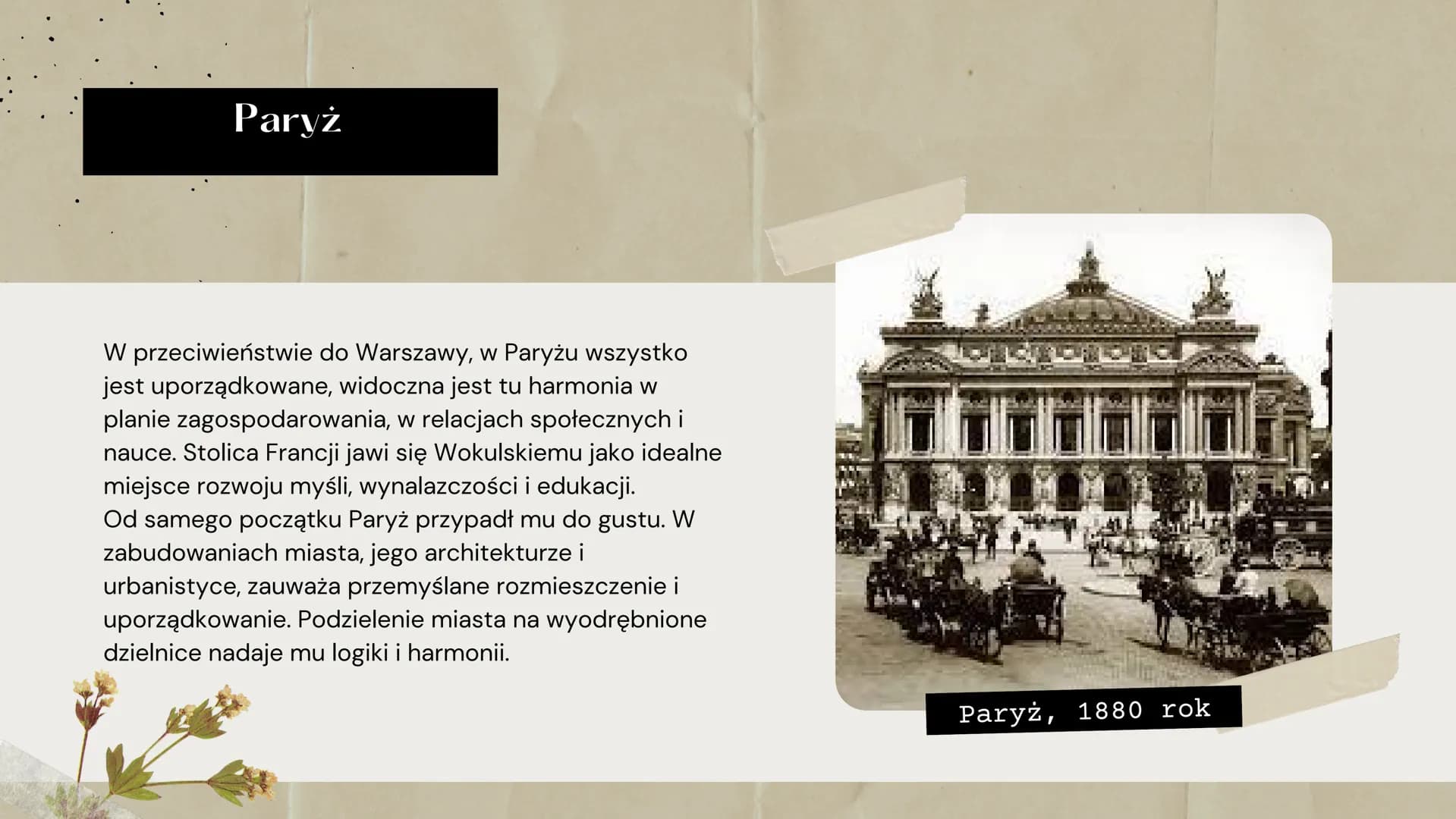 Paryż

W przeciwieństwie do Warszawy, w Paryżu wszystko jest uporządkowane, widoczna jest tu harmonia w planie zagospodarowania, w relacjach społecznych i nauce. Stolica Francji jawi się Wokulskiemu jako idealne miejsce rozwoju myśli, wynalazczości i edukacji.
Od samego początku Paryż przypadł mu do gustu. W zabudowaniach miasta, jego architekturze i urbanistyce, zauważa przemyślane rozmieszczenie i uporządkowanie. Podzielenie miasta na wyodrębnione dzielnice nadaje mu logiki i harmonii.

Paryż, 1880 rok